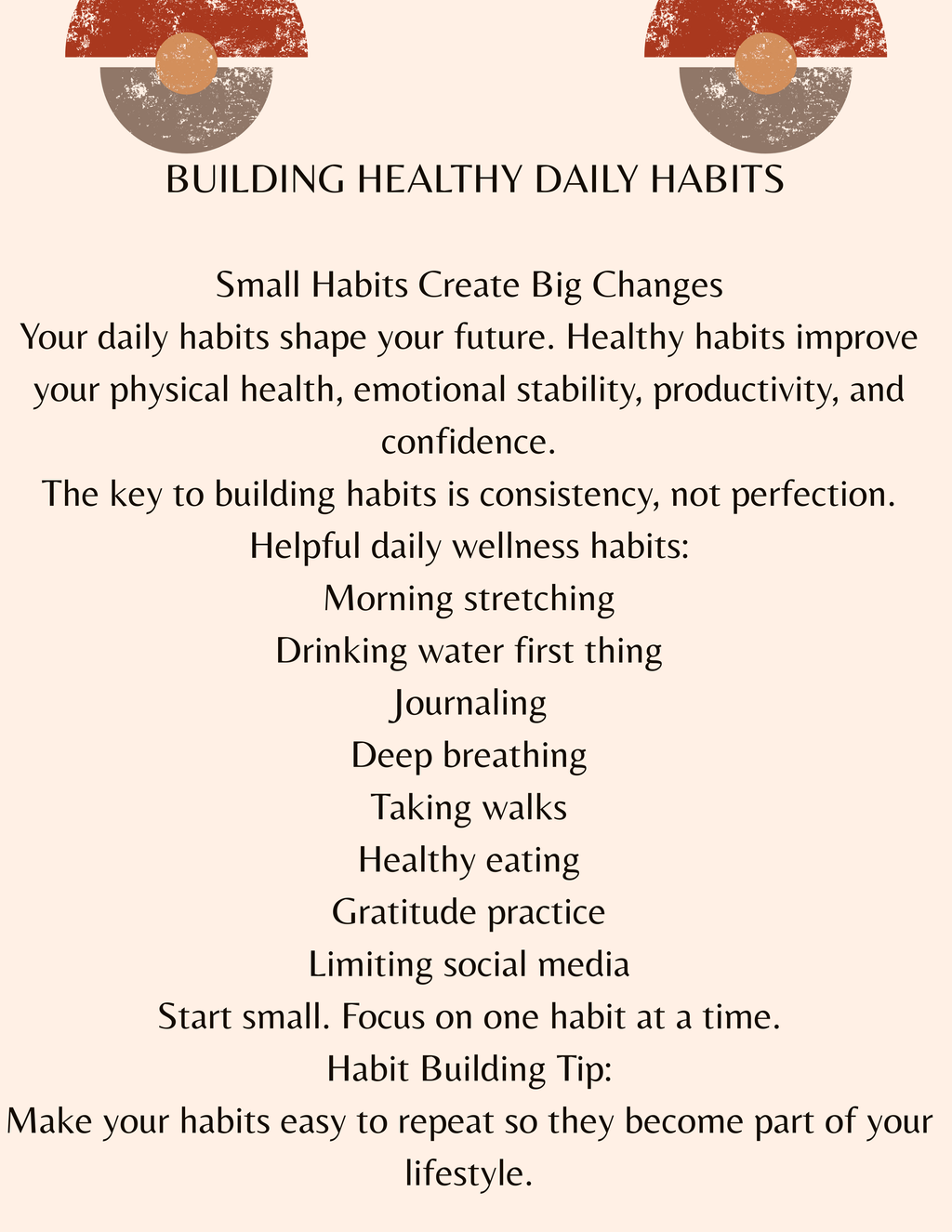 BUILDING HEALTHY DAILY HABITS

Small Habits Create Big Changes
Your daily habits shape your future. Healthy habits improve your physical health, emotional stability, productivity, and confidence.
The key to building habits is consistency, not perfection.
Helpful daily wellness habits:
Morning stretching
Drinking water first thing
Journaling
Deep breathing
Taking walks
Healthy eating
Gratitude practice
Limiting social media
Start small. Focus on one habit at a time.
Habit Building Tip:
Make your habits easy to repeat so they become part of your lifestyle.